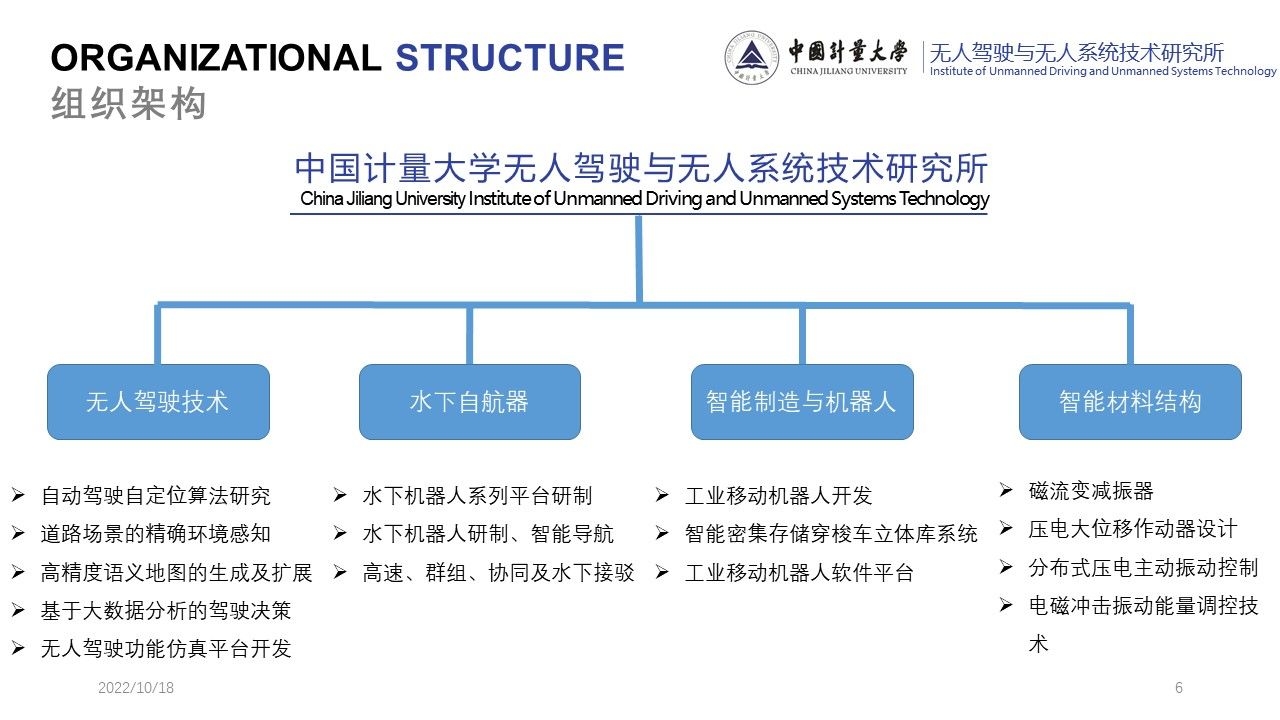 ORGANIZATIONAL STRUCTURE
组织架构

中国计量大学 CHINA JILIANG UNIVERSITY
无人驾驶与无人系统技术研究所
Institute of Unmanned Driving and Unmanned Systems Technology

中国计量大学无人驾驶与无人系统技术研究所
China Jiliang University Institute of Unmanned Driving and Unmanned Systems Technology

无人驾驶技术

水下自航器

智能制造与机器人

智能材料结构

➢ 自动驾驶自定位算法研究
➢ 道路场景的精确环境感知
➢ 高精度语义地图的生成及扩展
➢ 基于大数据分析的驾驶决策
➢ 无人驾驶功能仿真平台开发

➢ 水下机器人系列平台研制
➢ 水下机器人研制、智能导航
➢ 高速、群组、协同及水下接驳

➢ 工业移动机器人开发
➢ 智能密集存储穿梭车立体库系统
➢ 工业移动机器人软件平台

➢ 磁流变减振器
➢ 压电大位移作动器设计
➢ 分布式压电主动振动控制
➢ 电磁冲击振动能量调控技术

2022/10/18

6